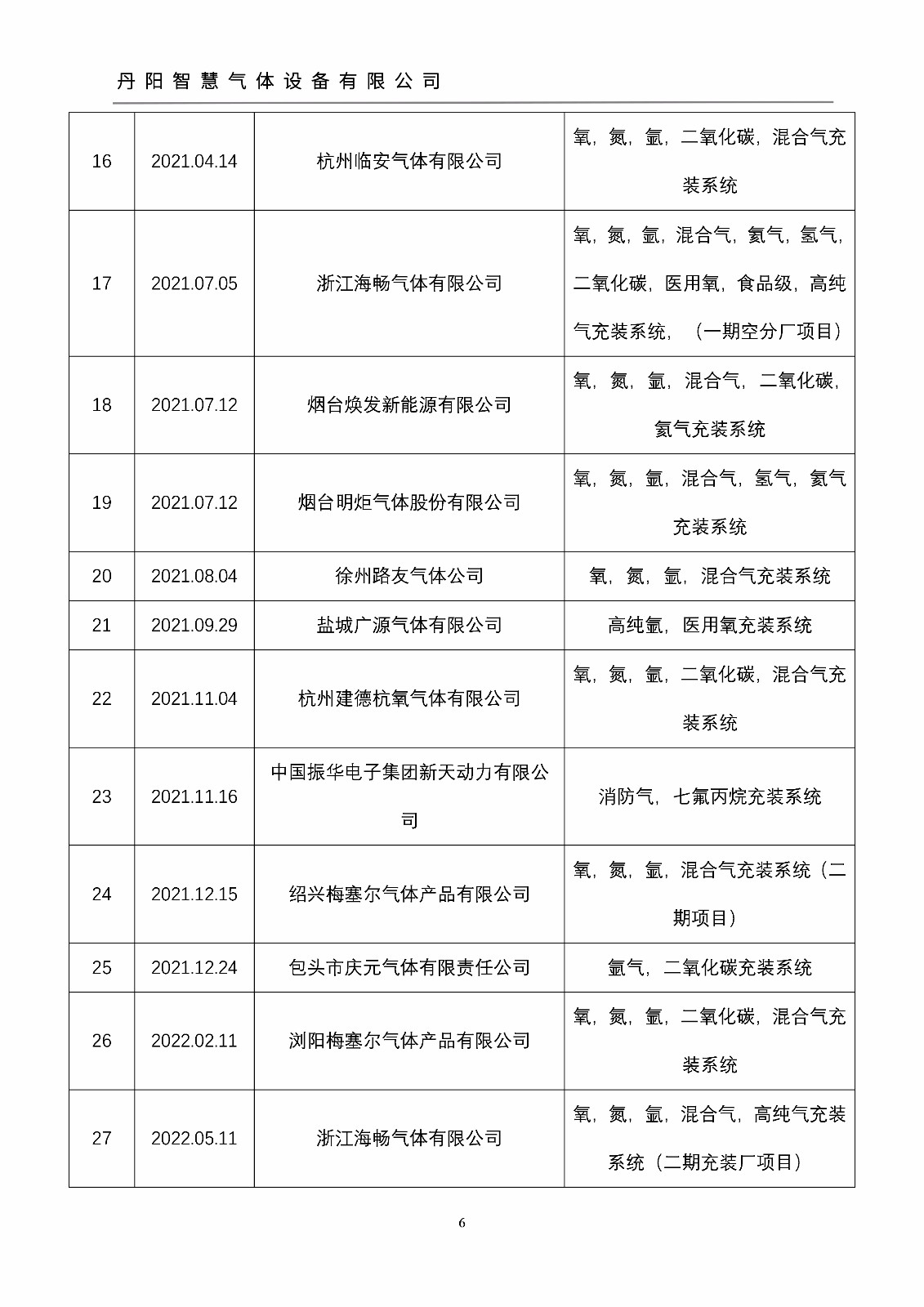 丹阳智慧气体设备有限公司

| 16 | 2021.04.14 | 杭州临安气体有限公司 | 氧，氮，氩，二氧化碳，混合气充装系统 |
|---|---|---|---|
| 17 | 2021.07.05 | 浙江海畅气体有限公司 | 氧，氮，氩，混合气，氦气，氢气，二氧化碳，医用氧，食品级，高纯气充装系统，（一期空分厂项目） |
| 18 | 2021.07.12 | 烟台焕发新能源有限公司 | 氧，氮，氩，混合气，二氧化碳，氦气充装系统 |
| 19 | 2021.07.12 | 烟台明炬气体股份有限公司 | 氧，氮，氩，混合气，氢气，氦气充装系统 |
| 20 | 2021.08.04 | 徐州路友气体公司 | 氧，氮，氩，混合气充装系统 |
| 21 | 2021.09.29 | 盐城广源气体有限公司 | 高纯氩，医用氧充装系统 |
| 22 | 2021.11.04 | 杭州建德杭氧气体有限公司 | 氧，氮，氩，二氧化碳，混合气充装系统 |
| 23 | 2021.11.16 | 中国振华电子集团新天动力有限公司 | 消防气，七氟丙烷充装系统 |
| 24 | 2021.12.15 | 绍兴梅塞尔气体产品有限公司 | 氧，氮，氩，混合气充装系统（二期项目） |
| 25 | 2021.12.24 | 包头市庆元气体有限责任公司 | 氩气，二氧化碳充装系统 |
| 26 | 2022.02.11 | 浏阳梅塞尔气体产品有限公司 | 氧，氮，氩，二氧化碳，混合气充装系统 |
| 27 | 2022.05.11 | 浙江海畅气体有限公司 | 氧，氮，氩，混合气，高纯气充装系统（二期充装厂项目） |

6